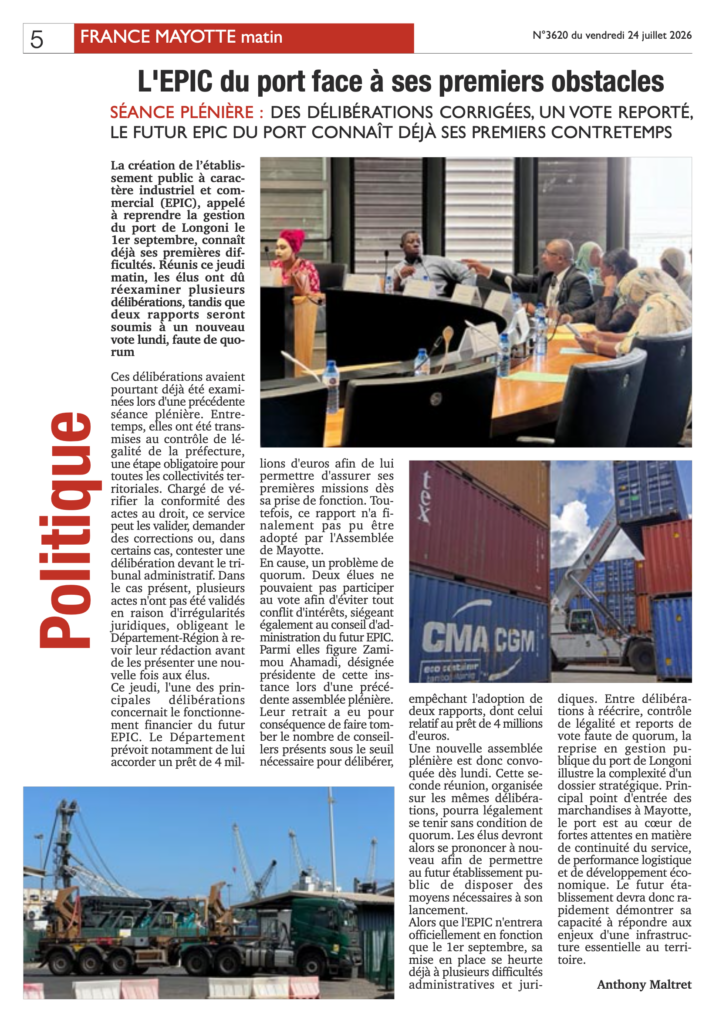 5 FRANCE MAYOTTE matin

N°3620 du vendredi 24 juillet 2026

L'EPIC du port face à ses premiers obstacles

SÉANCE PLÉNIÈRE : DES DÉLIBÉRATIONS CORRIGÉES, UN VOTE REPORTÉ, LE FUTUR EPIC DU PORT CONNAÎT DÉJÀ SES PREMIERS CONTRETEMPS

Politique

La création de l'établissement public à caractère industriel et commercial (EPIC), appelé à reprendre la gestion du port de Longoni le 1er septembre, connaît déjà ses premières difficultés. Réunis ce jeudi matin, les élus ont dû réexaminer plusieurs délibérations, tandis que deux rapports seront soumis à un nouveau vote lundi, faute de quorum

Ces délibérations avaient pourtant déjà été examinées lors d'une précédente séance plénière. Entretemps, elles ont été transmises au contrôle de légalité de la préfecture, une étape obligatoire pour toutes les collectivités territoriales. Chargé de vérifier la conformité des actes au droit, ce service peut les valider, demander des corrections ou, dans certains cas, contester une délibération devant le tribunal administratif. Dans le cas présent, plusieurs actes n'ont pas été validés en raison d'irrégularités juridiques, obligeant le Département-Région à revoir leur rédaction avant de les présenter une nouvelle fois aux élus.

Ce jeudi, l'une des principales délibérations concernait le fonctionnement financier du futur EPIC. Le Département prévoit notamment de lui accorder un prêt de 4 millions d'euros afin de lui permettre d'assurer ses premières missions dès sa prise de fonction. Toutefois, ce rapport n'a finalement pas pu être adopté par l'Assemblée de Mayotte.

En cause, un problème de quorum. Deux élues ne pouvaient pas participer au vote afin d'éviter tout conflit d'intérêts, siégeant également au conseil d'administration du futur EPIC. Parmi elles figure Zamimou Ahamadi, désignée présidente de cette instance lors d'une précédente assemblée plénière. Leur retrait a eu pour conséquence de faire tomber le nombre de conseillers présents sous le seuil nécessaire pour délibérer, empêchant l'adoption de deux rapports, dont celui relatif au prêt de 4 millions d'euros.

Une nouvelle assemblée plénière est donc convoquée dès lundi. Cette seconde réunion, organisée sur les mêmes délibérations, pourra légalement se tenir sans condition de quorum. Les élus devront alors se prononcer à nouveau afin de permettre au futur établissement public de disposer des moyens nécessaires à son lancement.

Alors que l'EPIC n'entrera officiellement en fonction que le 1er septembre, sa mise en place se heurte déjà à plusieurs difficultés administratives et juridiques. Entre délibérations à réécrire, contrôle de légalité et reports de vote faute de quorum, la reprise en gestion publique du port de Longoni illustre la complexité d'un dossier stratégique. Principal point d'entrée des marchandises à Mayotte, le port est au cœur de fortes attentes en matière de continuité du service, de performance logistique et de développement économique. Le futur établissement devra donc rapidement démontrer sa capacité à répondre aux enjeux d'une infrastructure essentielle au territoire.

Anthony Maltret